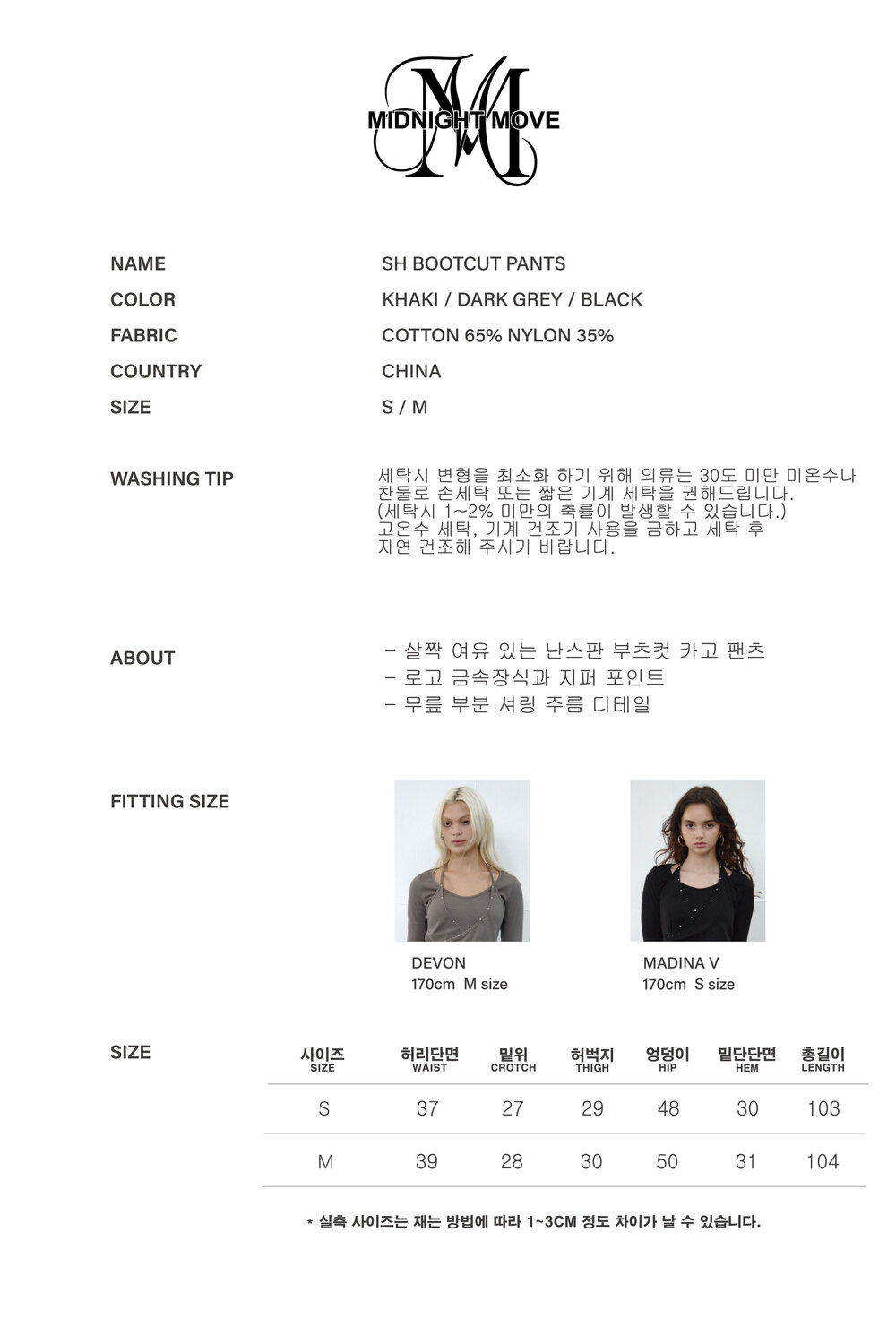 MIDNIGHT MOVE

NAME
SH BOOTCUT PANTS

COLOR
KHAKI / DARK GREY / BLACK

FABRIC
COTTON 65% NYLON 35%

COUNTRY
CHINA

SIZE
S / M

WASHING TIP
세탁시 변형을 최소화 하기 위해 의류는 30도 미만 미온수나 찬물로 손세탁 또는 짧은 기계 세탁을 권해드립니다. (세탁시 1~2% 미만의 축률이 발생할 수 있습니다.) 고온수 세탁, 기계 건조기 사용을 금하고 세탁 후 자연 건조해 주시기 바랍니다.

ABOUT
- 살짝 여유 있는 난스판 부츠컷 카고 팬츠
- 로고 금속장식과 지퍼 포인트
- 무릎 부분 셔링 주름 디테일

FITTING SIZE

DEVON
170cm M size

MADINA V
170cm S size

SIZE

| 사이즈 SIZE | 허리단면 WAIST | 밑위 CROTCH | 허벅지 THIGH | 엉덩이 HIP | 밑단단면 HEM | 총길이 LENGTH |
|---|---|---|---|---|---|---|
| S | 37 | 27 | 29 | 48 | 30 | 103 |
| M | 39 | 28 | 30 | 50 | 31 | 104 |

* 실측 사이즈는 재는 방법에 따라 1~3CM 정도 차이가 날 수 있습니다.